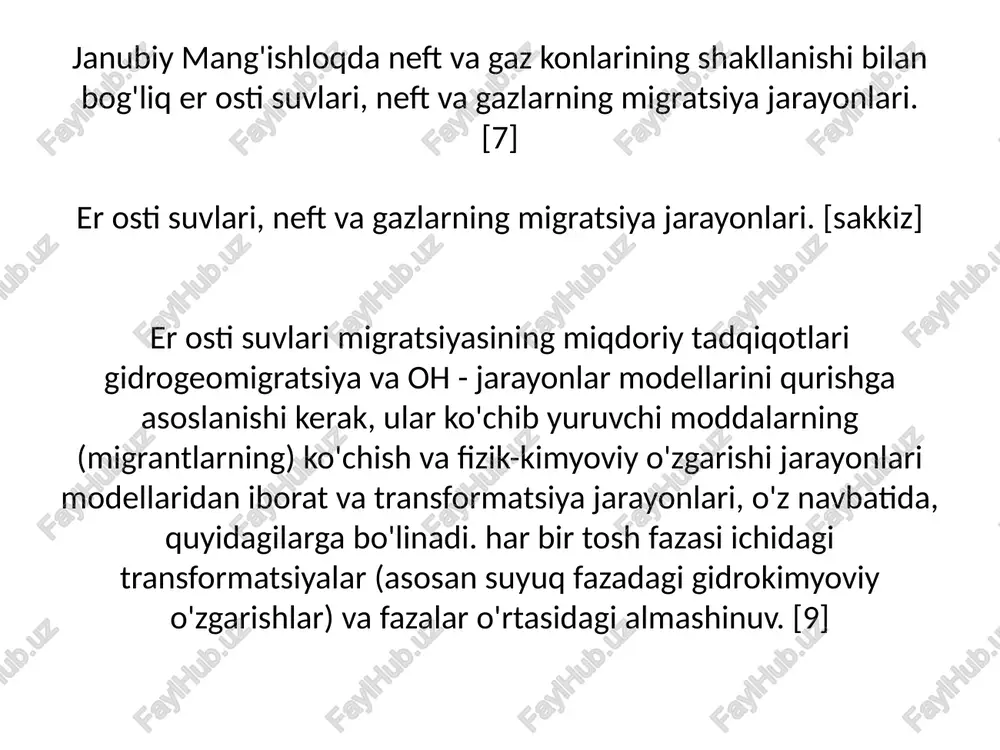 Janubiy Mang'ishloqda neft va gaz konlarining shakllanishi bilan bog'liq er osti suvlari, neft va gazlarning migratsiya jarayonlari. [7]

Er osti suvlari, neft va gazlarning migratsiya jarayonlari. [sakkiz]

Er osti suvlari migratsiyasining miqdoriy tadqiqotlari gidrogeomigratsiya va OH - jarayonlar modellarini qurishga asoslanishi kerak, ular ko'chib yuruvchi moddalarning (migrantlarning) ko'chish va fizik-kimyoviy o'zgarishi jarayonlari modellaridan iborat va transformatsiya jarayonlari, o'z navbatida, quyidagilarga bo'linadi. har bir tosh fazasi ichidagi transformatsiyalar (asosan suyuq fazadagi gidrokimyoviy o'zgarishlar) va fazalar o'rtasidagi almashinuv. [9]

FaylHub.uz